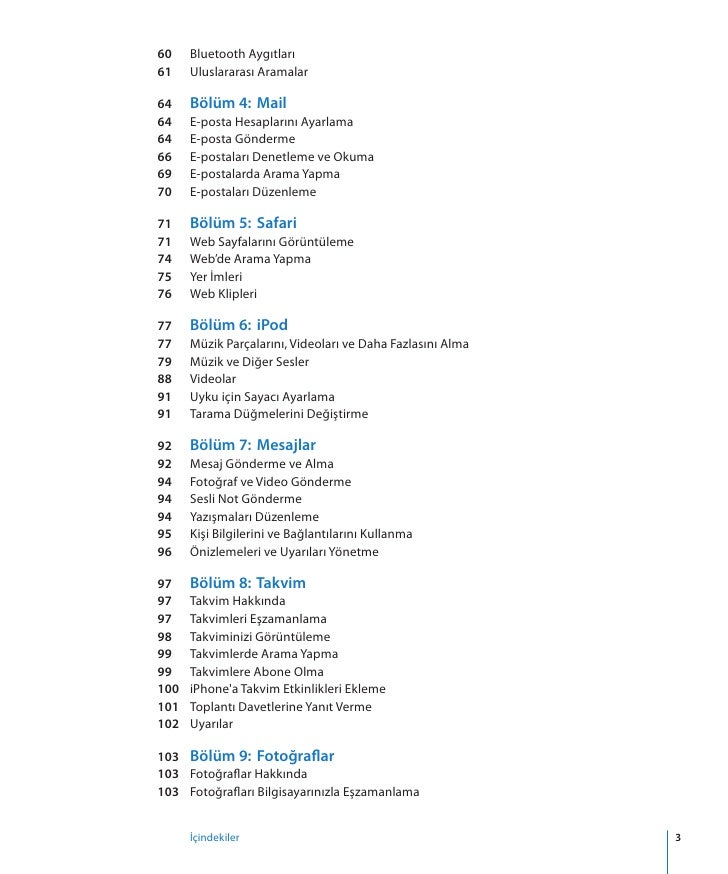 60 Bluetooth Aygıtları
61 Uluslararası Aramalar

64 Bölüm 4: Mail
64 E-posta Hesaplarını Ayarlama
64 E-posta Gönderme
66 E-postaları Denetleme ve Okuma
69 E-postalarda Arama Yapma
70 E-postaları Düzenleme

71 Bölüm 5: Safari
71 Web Sayfalarını Görüntüleme
74 Web'de Arama Yapma
75 Yer İmleri
76 Web Klipleri

77 Bölüm 6: iPod
77 Müzik Parçalarını, Videoları ve Daha Fazlasını Alma
79 Müzik ve Diğer Sesler
88 Videolar
91 Uyku için Sayacı Ayarlama
91 Tarama Düğmelerini Değiştirme

92 Bölüm 7: Mesajlar
92 Mesaj Gönderme ve Alma
94 Fotoğraf ve Video Gönderme
94 Sesli Not Gönderme
94 Yazışmaları Düzenleme
95 Kişi Bilgilerini ve Bağlantılarını Kullanma
96 Önizlemeleri ve Uyarıları Yönetme

97 Bölüm 8: Takvim
97 Takvim Hakkında
97 Takvimleri Eşzamanlama
98 Takviminizi Görüntüleme
99 Takvimlerde Arama Yapma
99 Takvimlere Abone Olma
100 iPhone'a Takvim Etkinlikleri Ekleme
101 Toplantı Davetlerine Yanıt Verme
102 Uyarılar

103 Bölüm 9: Fotoğraflar
103 Fotoğraflar Hakkında
103 Fotoğrafları Bilgisayarınızla Eşzamanlama

İçindekiler 3